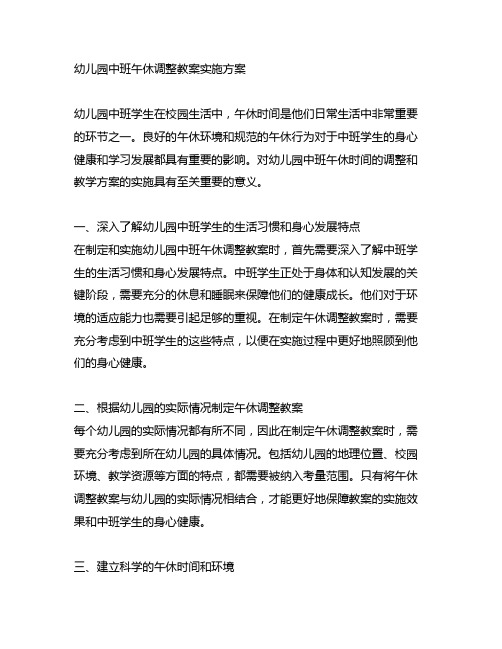 幼儿园中班午休调整教案实施方案

幼儿园中班学生在校园生活中，午休时间是他们日常生活中非常重要的环节之一。良好的午休环境和规范的午休行为对于中班学生的身心健康和学习发展都具有重要的影响。对幼儿园中班午休时间的调整和教学方案的实施具有至关重要的意义。

一、深入了解幼儿园中班学生的生活习惯和身心发展特点
在制定和实施幼儿园中班午休调整教案时，首先需要深入了解中班学生的生活习惯和身心发展特点。中班学生正处于身体和认知发展的关键阶段，需要充分的休息和睡眠来保障他们的健康成长。他们对于环境的适应能力也需要引起足够的重视。在制定午休调整教案时，需要充分考虑到中班学生的这些特点，以便在实施过程中更好地照顾到他们的身心健康。

二、根据幼儿园的实际情况制定午休调整教案
每个幼儿园的实际情况都有所不同，因此在制定午休调整教案时，需要充分考虑到所在幼儿园的具体情况。包括幼儿园的地理位置、校园环境、教学资源等方面的特点，都需要被纳入考量范围。只有将午休调整教案与幼儿园的实际情况相结合，才能更好地保障教案的实施效果和中班学生的身心健康。

三、建立科学的午休时间和环境